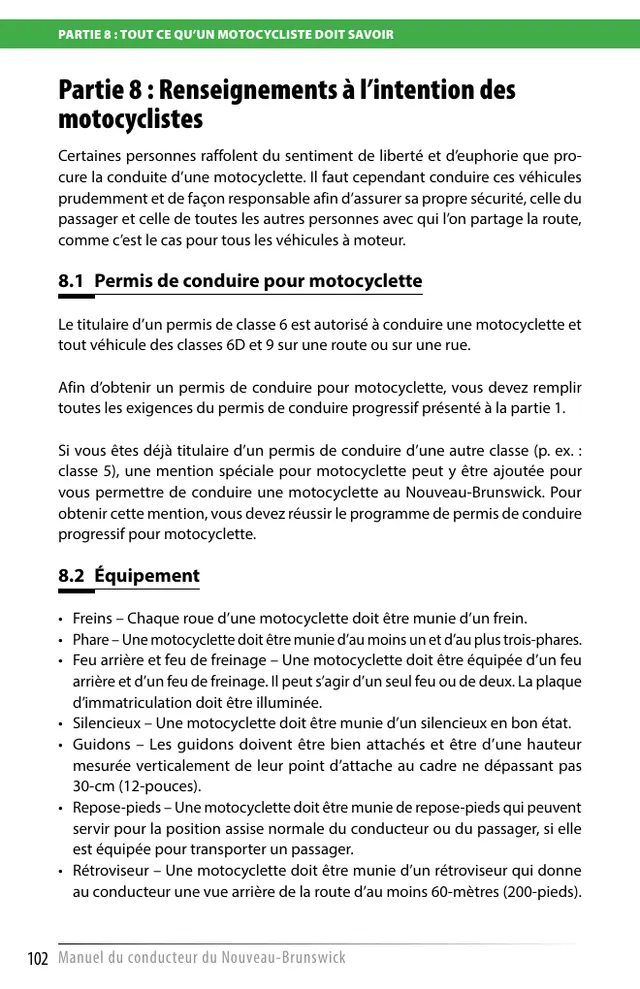 PARTIE 8 : TOUT CE QU'UN MOTOCYCLISTE DOIT SAVOIR

Partie 8 : Renseignements à l'intention des motocyclistes

Certaines personnes raffolent du sentiment de liberté et d'euphorie que procure la conduite d'une motocyclette. Il faut cependant conduire ces véhicules prudemment et de façon responsable afin d'assurer sa propre sécurité, celle du passager et celle de toutes les autres personnes avec qui l'on partage la route, comme c'est le cas pour tous les véhicules à moteur.

8.1 Permis de conduire pour motocyclette

Le titulaire d'un permis de classe 6 est autorisé à conduire une motocyclette et tout véhicule des classes 6D et 9 sur une route ou sur une rue.

Afin d'obtenir un permis de conduire pour motocyclette, vous devez remplir toutes les exigences du permis de conduire progressif présenté à la partie 1.

Si vous êtes déjà titulaire d'un permis de conduire d'une autre classe (p. ex. : classe 5), une mention spéciale pour motocyclette peut y être ajoutée pour vous permettre de conduire une motocyclette au Nouveau-Brunswick. Pour obtenir cette mention, vous devez réussir le programme de permis de conduire progressif pour motocyclette.

8.2 Équipement

• Freins – Chaque roue d'une motocyclette doit être munie d'un frein.
• Phare – Une motocyclette doit être munie d'au moins un et d'au plus trois-phares.
• Feu arrière et feu de freinage – Une motocyclette doit être équipée d'un feu arrière et d'un feu de freinage. Il peut s'agir d'un seul feu ou de deux. La plaque d'immatriculation doit être illuminée.
• Silencieux – Une motocyclette doit être munie d'un silencieux en bon état.
• Guidons – Les guidons doivent être bien attachés et être d'une hauteur mesurée verticalement de leur point d'attache au cadre ne dépassant pas 30-cm (12-pouces).
• Repose-pieds – Une motocyclette doit être munie de repose-pieds qui peuvent servir pour la position assise normale du conducteur ou du passager, si elle est équipée pour transporter un passager.
• Rétroviseur – Une motocyclette doit être munie d'un rétroviseur qui donne au conducteur une vue arrière de la route d'au moins 60-mètres (200-pieds).

102 Manuel du conducteur du Nouveau-Brunswick